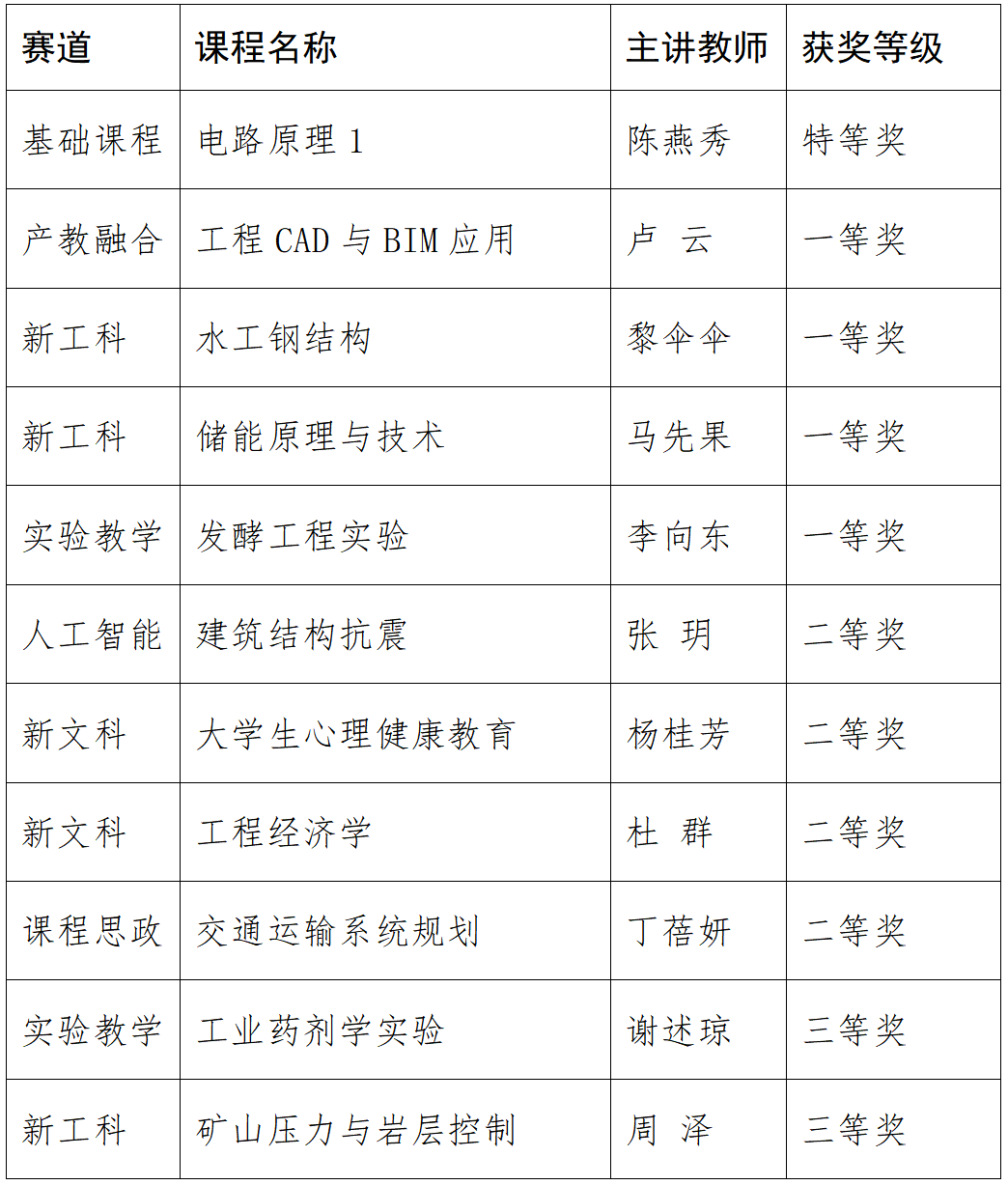 | 赛道 | 课程名称 | 主讲教师 | 获奖等级 |
|---|---|---|---|
| 基础课程 | 电路原理 1 | 陈燕秀 | 特等奖 |
| 产教融合 | 工程 CAD 与 BIM 应用 | 卢 云 | 一等奖 |
| 新工科 | 水工钢结构 | 黎伞伞 | 一等奖 |
| 新工科 | 储能原理与技术 | 马先果 | 一等奖 |
| 实验教学 | 发酵工程实验 | 李向东 | 一等奖 |
| 人工智能 | 建筑结构抗震 | 张 玥 | 二等奖 |
| 新文科 | 大学生心理健康教育 | 杨桂芳 | 二等奖 |
| 新文科 | 工程经济学 | 杜 群 | 二等奖 |
| 课程思政 | 交通运输系统规划 | 丁蓓妍 | 二等奖 |
| 实验教学 | 工业药剂学实验 | 谢述琼 | 三等奖 |
| 新工科 | 矿山压力与岩层控制 | 周 泽 | 三等奖 |